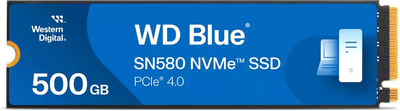 Western Digital.

WD Blue®

SN580 NVMe™ SSD

PCIe® 4.0

500 GB